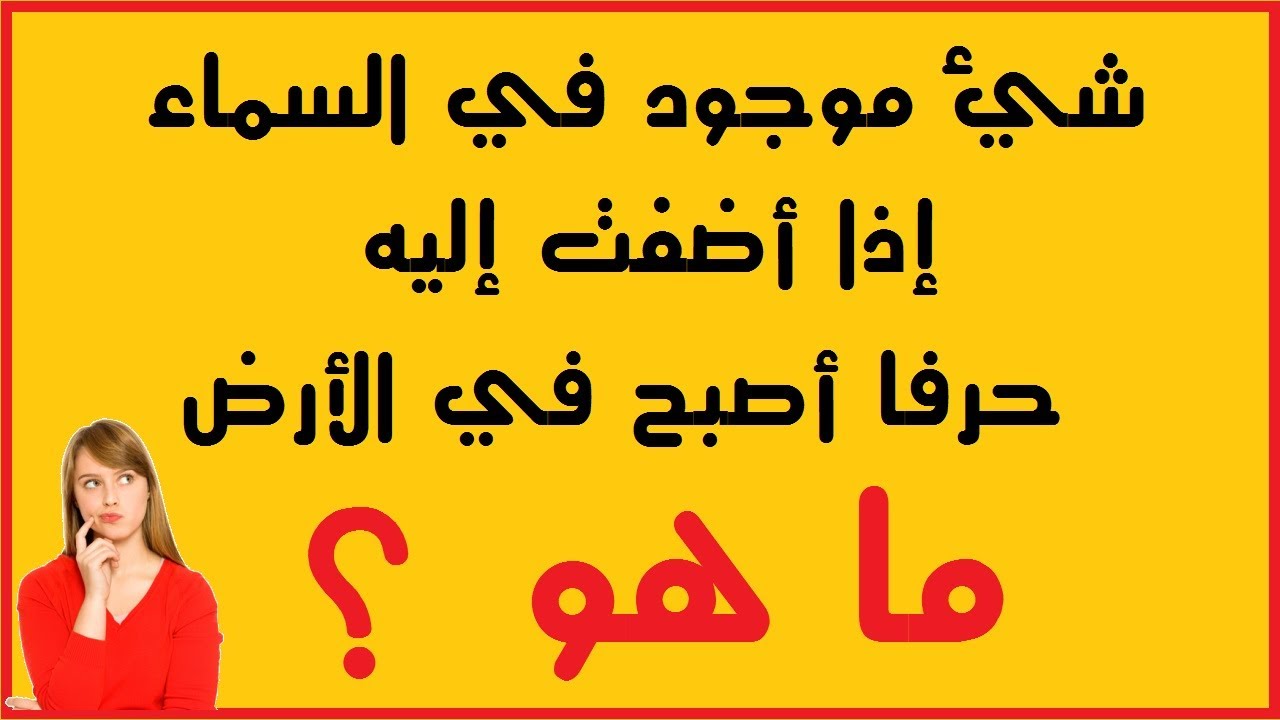 شيء موجود في السماء
إذا أضفت إليه
حرفا أصبح في الأرض
ما هو ؟